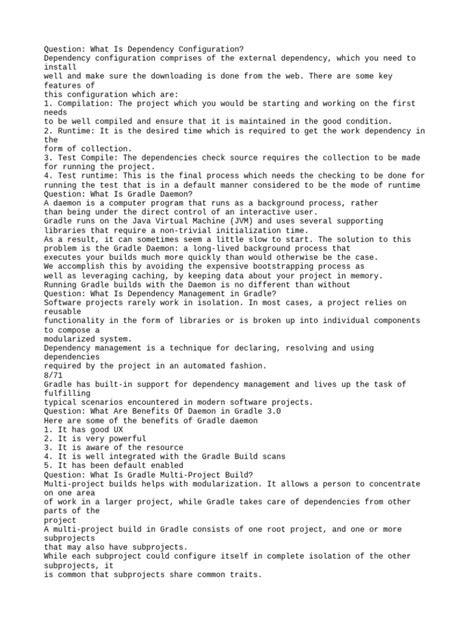 Question: What Is Dependency Configuration?
Dependency configuration comprises of the external dependency, which you need to install
well and make sure the downloading is done from the web. There are some key features of
this configuration which are:
1. Compilation: The project which you would be starting and working on the first needs
to be well compiled and ensure that it is maintained in the good condition.
2. Runtime: It is the desired time which is required to get the work dependency in the
form of collection.
3. Test Compile: The dependencies check source requires the collection to be made for running the project.
4. Test runtime: This is the final process which needs the checking to be done for running the test that is in a default manner considered to be the mode of runtime
Question: What Is Gradle Daemon?
A daemon is a computer program that runs as a background process, rather than being under the direct control of an interactive user.
Gradle runs on the Java Virtual Machine (JVM) and uses several supporting libraries that require a non-trivial initialization time.
As a result, it can sometimes seem a little slow to start. The solution to this problem is the Gradle Daemon: a long-lived background process that
executes your builds much more quickly than would otherwise be the case.
We accomplish this by avoiding the expensive bootstrapping process as well as leveraging caching, by keeping data about your project in memory.
Running Gradle builds with the Daemon is no different than without
Question: What Is Dependency Management in Gradle?
Software projects rarely work in isolation. In most cases, a project relies on reusable
functionality in the form of libraries or is broken up into individual components to compose a
modularized system.
Dependency management is a technique for declaring, resolving and using dependencies
required by the project in an automated fashion.
8/71
Gradle has built-in support for dependency management and lives up the task of fulfilling
typical scenarios encountered in modern software projects.
Question: What Are Benefits Of Daemon in Gradle 3.0
Here are some of the benefits of Gradle daemon
1. It has good UX
2. It is very powerful
3. It is aware of the resource
4. It is well integrated with the Gradle Build scans
5. It has been default enabled
Question: What Is Gradle Multi-Project Build?
Multi-project builds helps with modularization. It allows a person to concentrate on one area
of work in a larger project, while Gradle takes care of dependencies from other parts of the
project
A multi-project build in Gradle consists of one root project, and one or more subprojects
that may also have subprojects.
While each subproject could configure itself in complete isolation of the other subprojects, it
is common that subprojects share common traits.